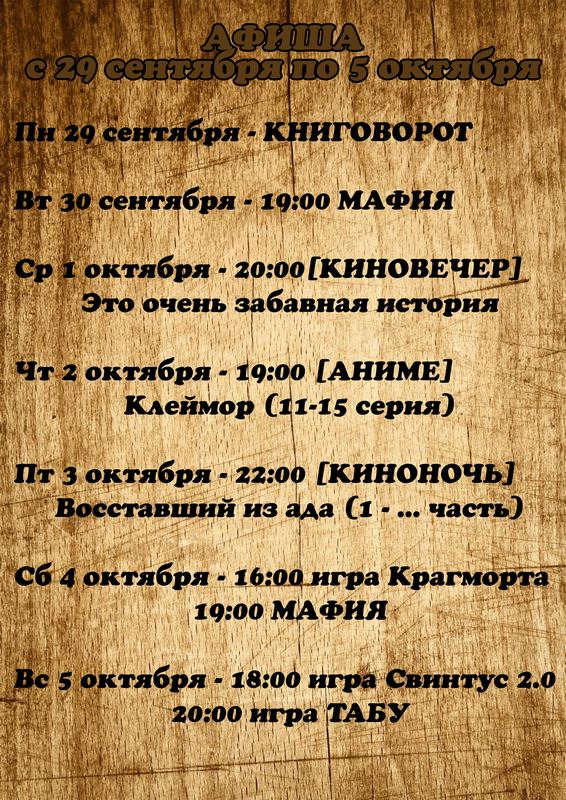 АФИША
с 29 сентября по 5 октября

Пн 29 сентября - КНИГОВОРОТ

Вт 30 сентября - 19:00 МАФИЯ

Ср 1 октября - 20:00 [КИНОВЕЧЕР]
Это очень забавная история

Чт 2 октября - 19:00 [АНИМЕ]
Клеймор (11-15 серия)

Пт 3 октября - 22:00 [КИНОНОЧЬ]
Восставший из ада (1 - ... часть)

Сб 4 октября - 16:00 игра Крагморта
19:00 МАФИЯ

Вс 5 октября - 18:00 игра Свинтус 2.0
20:00 игра ТАБУ